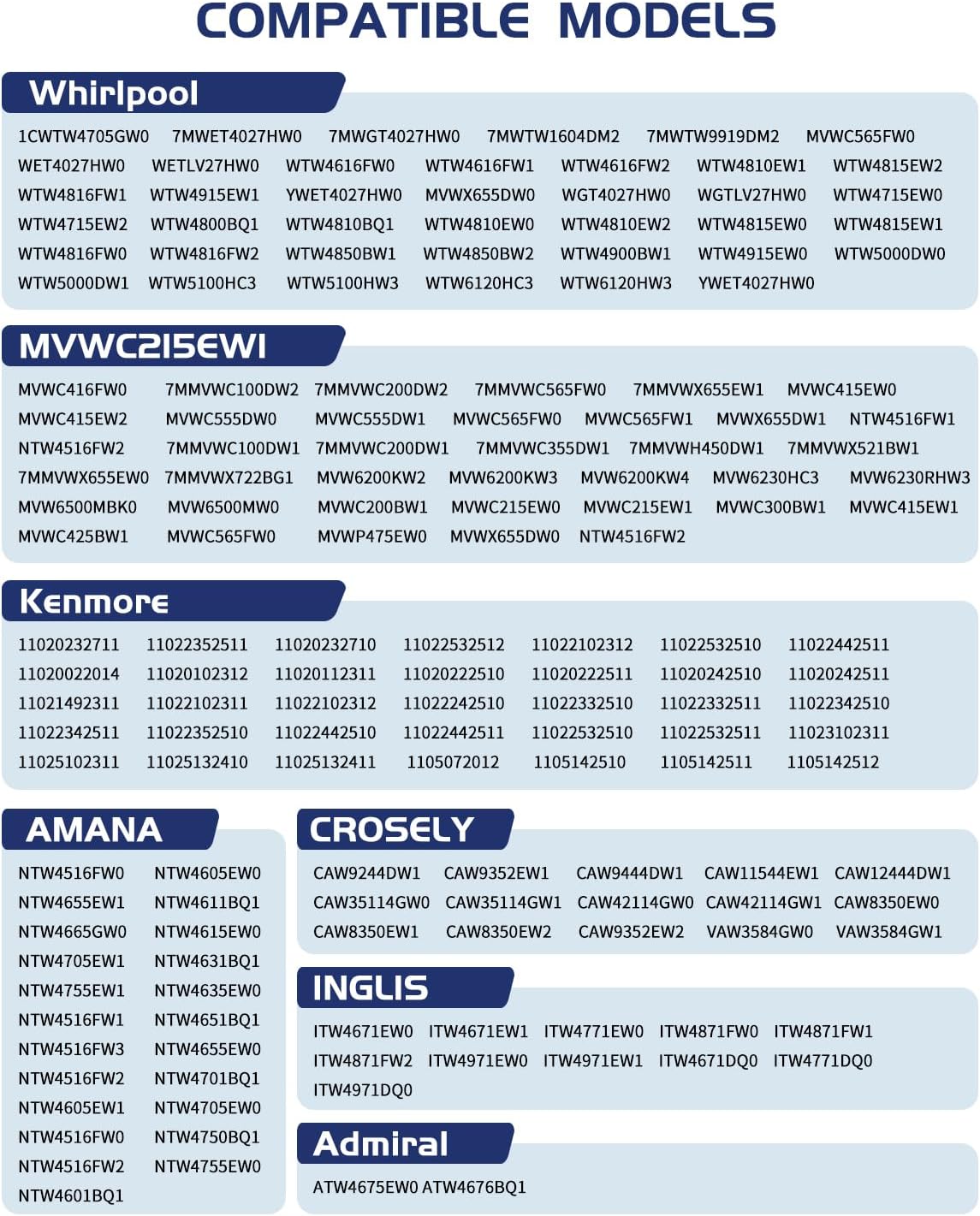 COMPATIBLE MODELS

Whirlpool

1CWTW4705GW0 7MWET4027HW0 7MWGT4027HW0 7MWTW1604DM2 7MWTW9919DM2 MVWC565FW0 WET4027HW0 WETLV27HW0 WTW4616FW0 WTW4616FW1 WTW4616FW2 WTW4810EW1 WTW4815EW2 WTW4816FW1 WTW4915EW1 YWET4027HW0 MVWX655DW0 WGT4027HW0 WGTLV27HW0 WTW4715EW0 WTW4715EW2 WTW4800BQ1 WTW4810BQ1 WTW4810EW0 WTW4810EW2 WTW4815EW0 WTW4815EW1 WTW4816FW0 WTW4816FW2 WTW4850BW1 WTW4850BW2 WTW4900BW1 WTW4915EW0 WTW5000DW0 WTW5000DW1 WTW5100HC3 WTW5100HW3 WTW6120HC3 WTW6120HW3 YWET4027HW0

MVWC215EWI

MVWC416FW0 7MMVWC100DW2 7MMVWC200DW2 7MMVWC565FW0 7MMVWX655EW1 MVWC415EW0 MVWC415EW2 MVWC555DW0 MVWC555DW1 MVWC565FW0 MVWC565FW1 MVWX655DW1 NTW4516FW1 NTW4516FW2 7MMVWC100DW1 7MMVWC200DW1 7MMVWC355DW1 7MMVWH450DW1 7MMVWX521BW1 7MMVWX655EW0 7MMVWX722BG1 MVW6200KW2 MVW6200KW3 MVW6200KW4 MVW6230HC3 MVW6230RHW3 MVW6500MBK0 MVW6500MW0 MVWC200BW1 MVWC215EW0 MVWC215EW1 MVWC300BW1 MVWC415EW1 MVWC425BW1 MVWC565FW0 MVWP475EW0 MVWX655DW0 NTW4516FW2

Kenmore

11020232711 11022352511 11020232710 11022532512 11022102312 11022532510 11022442511 11020022014 11020102312 11020112311 11020222510 11020222511 11020242510 11020242511 11021492311 11022102311 11022102312 11022242510 11022332510 11022332511 11022342510 11022342511 11022352510 11022442510 11022442511 11022532510 11022532511 11023102311 11025102311 11025132410 11025132411 1105072012 1105142510 1105142511 1105142512

AMANA

NTW4516FW0 NTW4605EW0 NTW4655EW1 NTW4611BQ1 NTW4665GW0 NTW4615EW0 NTW4705EW1 NTW4631BQ1 NTW4755EW1 NTW4635EW0 NTW4516FW1 NTW4651BQ1 NTW4516FW3 NTW4655EW0 NTW4516FW2 NTW4701BQ1 NTW4605EW1 NTW4705EW0 NTW4516FW0 NTW4750BQ1 NTW4516FW2 NTW4755EW0 NTW4601BQ1

CROSELY

CAW9244DW1 CAW9352EW1 CAW9444DW1 CAW11544EW1 CAW12444DW1 CAW35114GW0 CAW35114GW1 CAW42114GW0 CAW42114GW1 CAW8350EW0 CAW8350EW1 CAW8350EW2 CAW9352EW2 VAW3584GW0 VAW3584GW1

INGLIS

ITW4671EW0 ITW4671EW1 ITW4771EW0 ITW4871FW0 ITW4871FW1 ITW4871FW2 ITW4971EW0 ITW4971EW1 ITW4671DQ0 ITW4771DQ0 ITW4971DQ0

Admiral

ATW4675EW0 ATW4676BQ1